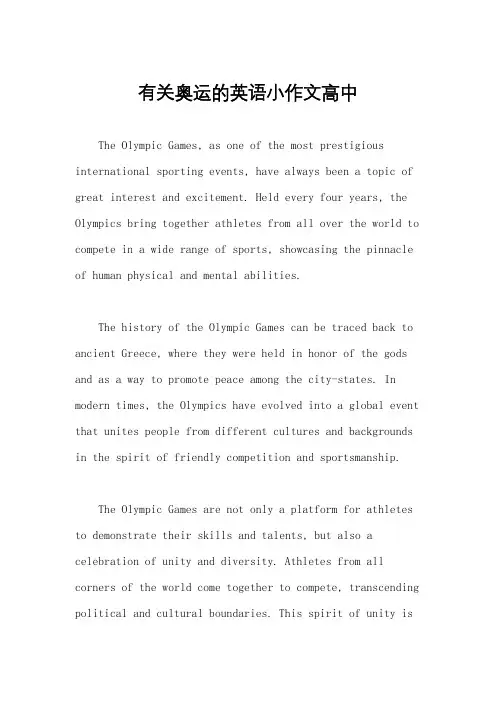 有关奥运的英语小作文高中

The Olympic Games, as one of the most prestigious international sporting events, have always been a topic of great interest and excitement. Held every four years, the Olympics bring together athletes from all over the world to compete in a wide range of sports, showcasing the pinnacle of human physical and mental abilities.

The history of the Olympic Games can be traced back to ancient Greece, where they were held in honor of the gods and as a way to promote peace among the city-states. In modern times, the Olympics have evolved into a global event that unites people from different cultures and backgrounds in the spirit of friendly competition and sportsmanship.

The Olympic Games are not only a platform for athletes to demonstrate their skills and talents, but also a celebration of unity and diversity. Athletes from all corners of the world come together to compete, transcending political and cultural boundaries. This spirit of unity is